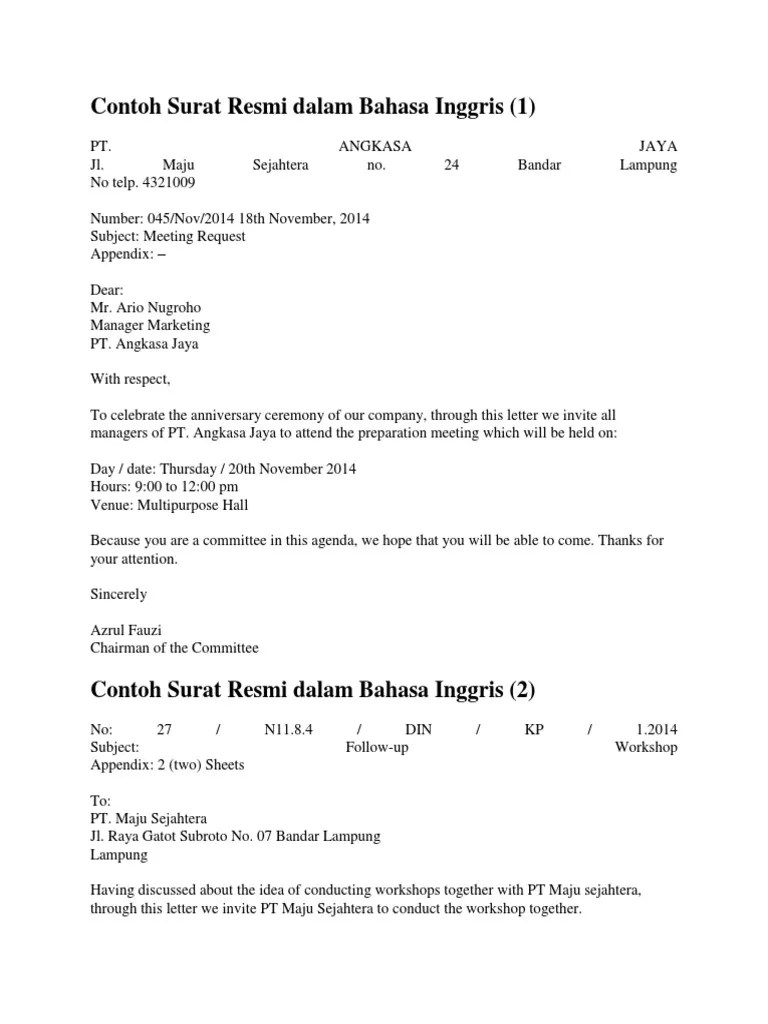 Contoh Surat Resmi dalam Bahasa Inggris (1)

PT. ANGKASA JAYA
Jl. Maju Sejahtera no. 24 Bandar Lampung
No telp. 4321009

Number: 045/Nov/2014 18th November, 2014
Subject: Meeting Request
Appendix: –

Dear:
Mr. Ario Nugroho
Manager Marketing
PT. Angkasa Jaya

With respect,

To celebrate the anniversary ceremony of our company, through this letter we invite all managers of PT. Angkasa Jaya to attend the preparation meeting which will be held on:

Day / date: Thursday / 20th November 2014
Hours: 9:00 to 12:00 pm
Venue: Multipurpose Hall

Because you are a committee in this agenda, we hope that you will be able to come. Thanks for your attention.

Sincerely

Azrul Fauzi
Chairman of the Committee

Contoh Surat Resmi dalam Bahasa Inggris (2)

No: 27 / N11.8.4 / DIN / KP / 1.2014
Subject: Follow-up Workshop
Appendix: 2 (two) Sheets

To:
PT. Maju Sejahtera
Jl. Raya Gatot Subroto No. 07 Bandar Lampung
Lampung

Having discussed about the idea of conducting workshops together with PT Maju sejahtera, through this letter we invite PT Maju Sejahtera to conduct the workshop together.